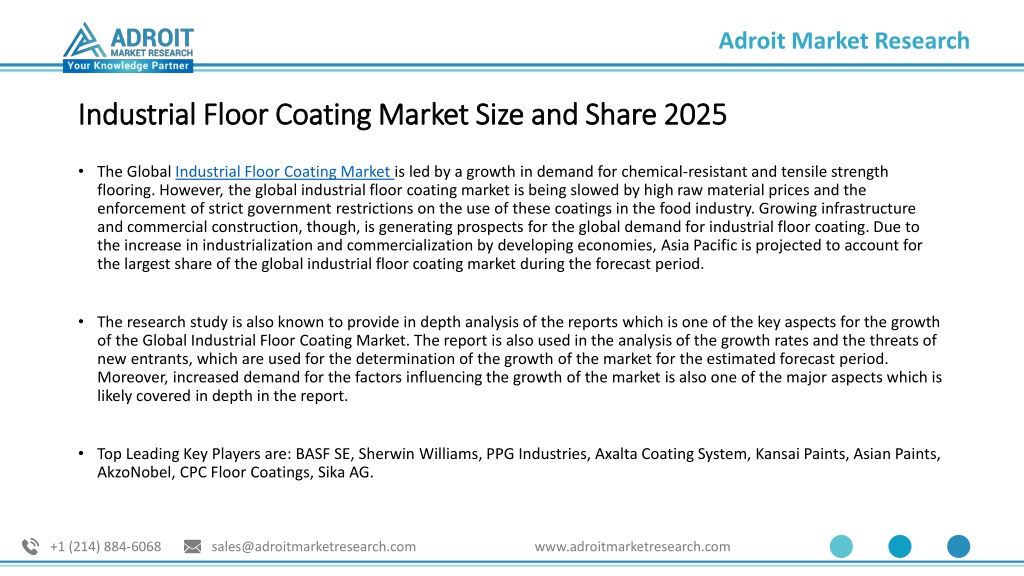 ADROIT MARKET RESEARCH
Your Knowledge Partner

Adroit Market Research

Industrial Floor Coating Market Size and Share 2025

• The Global Industrial Floor Coating Market is led by a growth in demand for chemical-resistant and tensile strength flooring. However, the global industrial floor coating market is being slowed by high raw material prices and the enforcement of strict government restrictions on the use of these coatings in the food industry. Growing infrastructure and commercial construction, though, is generating prospects for the global demand for industrial floor coating. Due to the increase in industrialization and commercialization by developing economies, Asia Pacific is projected to account for the largest share of the global industrial floor coating market during the forecast period.

• The research study is also known to provide in depth analysis of the reports which is one of the key aspects for the growth of the Global Industrial Floor Coating Market. The report is also used in the analysis of the growth rates and the threats of new entrants, which are used for the determination of the growth of the market for the estimated forecast period. Moreover, increased demand for the factors influencing the growth of the market is also one of the major aspects which is likely covered in depth in the report.

• Top Leading Key Players are: BASF SE, Sherwin Williams, PPG Industries, Axalta Coating System, Kansai Paints, Asian Paints, AkzoNobel, CPC Floor Coatings, Sika AG.

+1 (214) 884-6068 sales@adroitmarketresearch.com www.adroitmarketresearch.com